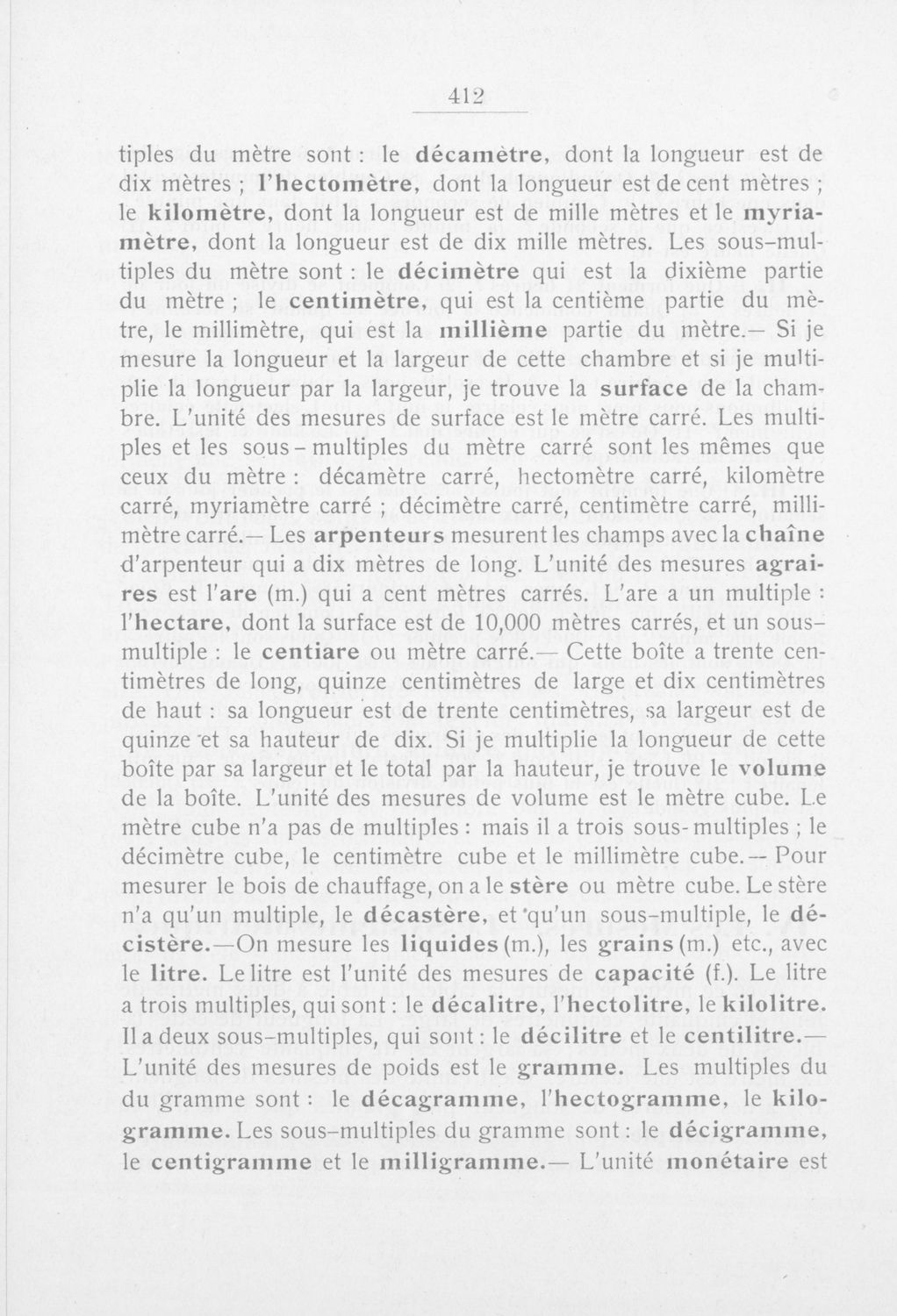 412

tiples du mètre sont : le décamètre, dont la longueur est de dix mètres ; l'hectomètre, dont la longueur est de cent mètres ; le kilomètre, dont la longueur est de mille mètres et le myriamètre, dont la longueur est de dix mille mètres. Les sous-multiples du mètre sont : le décimètre qui est la dixième partie du mètre ; le centimètre, qui est la centième partie du mètre, le millimètre, qui est la millième partie du mètre.— Si je mesure la longueur et la largeur de cette chambre et si je multiplie la longueur par la largeur, je trouve la surface de la chambre. L'unité des mesures de surface est le mètre carré. Les multiples et les sous-multiples du mètre carré sont les mêmes que ceux du mètre : décamètre carré, hectomètre carré, kilomètre carré, myriamètre carré ; décimètre carré, centimètre carré, millimètre carré.— Les arpenteurs mesurent les champs avec la chaîne d'arpenteur qui a dix mètres de long. L'unité des mesures agraires est l'are (m.) qui a cent mètres carrés. L'are a un multiple : l'hectare, dont la surface est de 10,000 mètres carrés, et un sous-multiple : le centiare ou mètre carré.— Cette boîte a trente centimètres de long, quinze centimètres de large et dix centimètres de haut : sa longueur est de trente centimètres, sa largeur est de quinze et sa hauteur de dix. Si je multiplie la longueur de cette boîte par sa largeur et le total par la hauteur, je trouve le volume de la boîte. L'unité des mesures de volume est le mètre cube. Le mètre cube n'a pas de multiples : mais il a trois sous-multiples ; le décimètre cube, le centimètre cube et le millimètre cube.— Pour mesurer le bois de chauffage, on a le stère ou mètre cube. Le stère n'a qu'un multiple, le décastère, et qu'un sous-multiple, le décistère.—On mesure les liquides (m.), les grains (m.) etc., avec le litre. Le litre est l'unité des mesures de capacité (f.). Le litre a trois multiples, qui sont : le décalitre, l'hectolitre, le kilolitre. Il a deux sous-multiples, qui sont : le décilitre et le centilitre.— L'unité des mesures de poids est le gramme. Les multiples du du gramme sont : le décagramme, l'hectogramme, le kilogramme. Les sous-multiples du gramme sont : le décigramme, le centigramme et le milligramme.— L'unité monétaire est